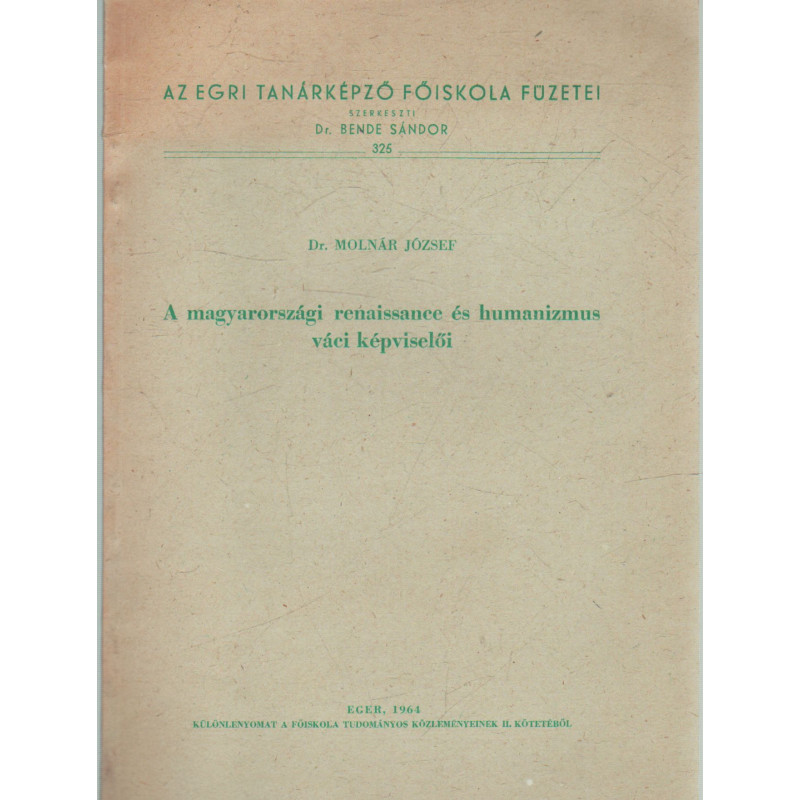 AZ EGRI TANÁRKÉPZŐ FŐISKOLA FÜZETEI
SZERKESZTI
Dr. BENDE SÁNDOR
325

Dr. MOLNÁR JÓZSEF

A magyarországi renaissance és humanizmus váci képviselői

EGER, 1964
KÜLÖNLENYOMAT A FŐISKOLA TUDOMÁNYOS KÖZLEMÉNYEINEK II. KÖTETÉBŐL